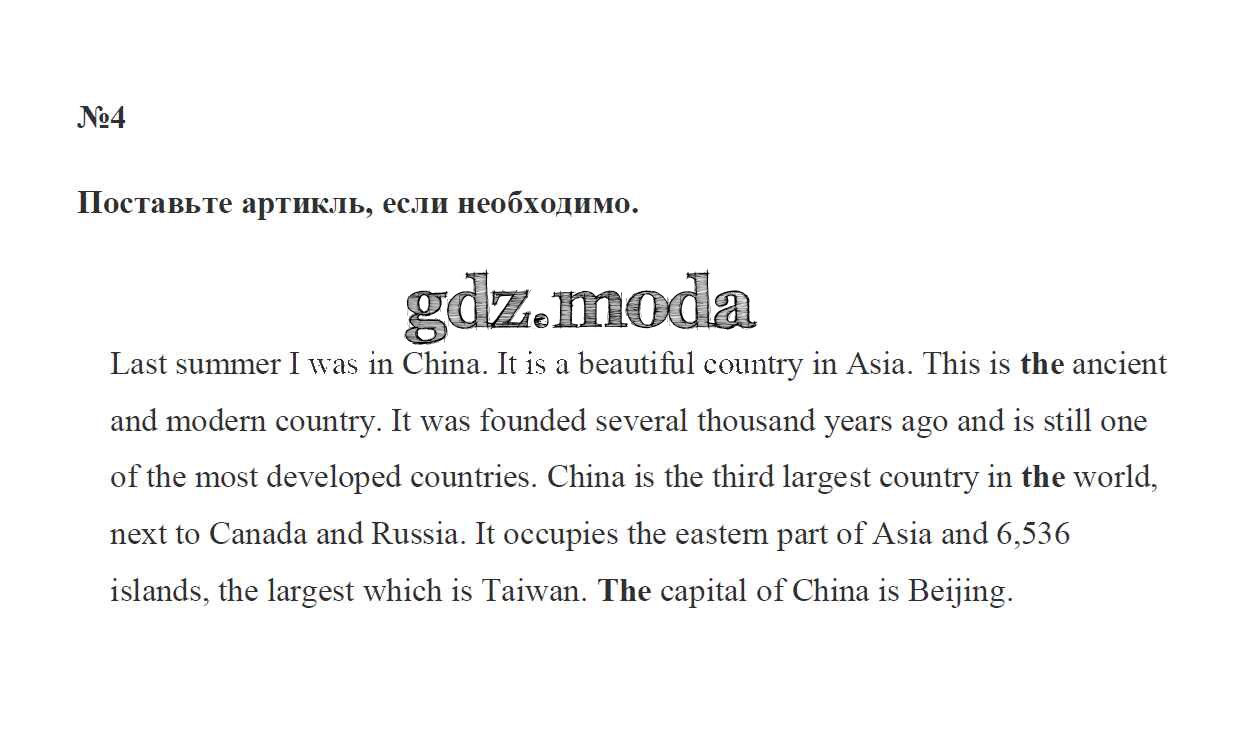 №4

Поставьте артикль, если необходимо.

gdz.moda

Last summer I was in China. It is a beautiful country in Asia. This is the ancient and modern country. It was founded several thousand years ago and is still one of the most developed countries. China is the third largest country in the world, next to Canada and Russia. It occupies the eastern part of Asia and 6,536 islands, the largest which is Taiwan. The capital of China is Beijing.